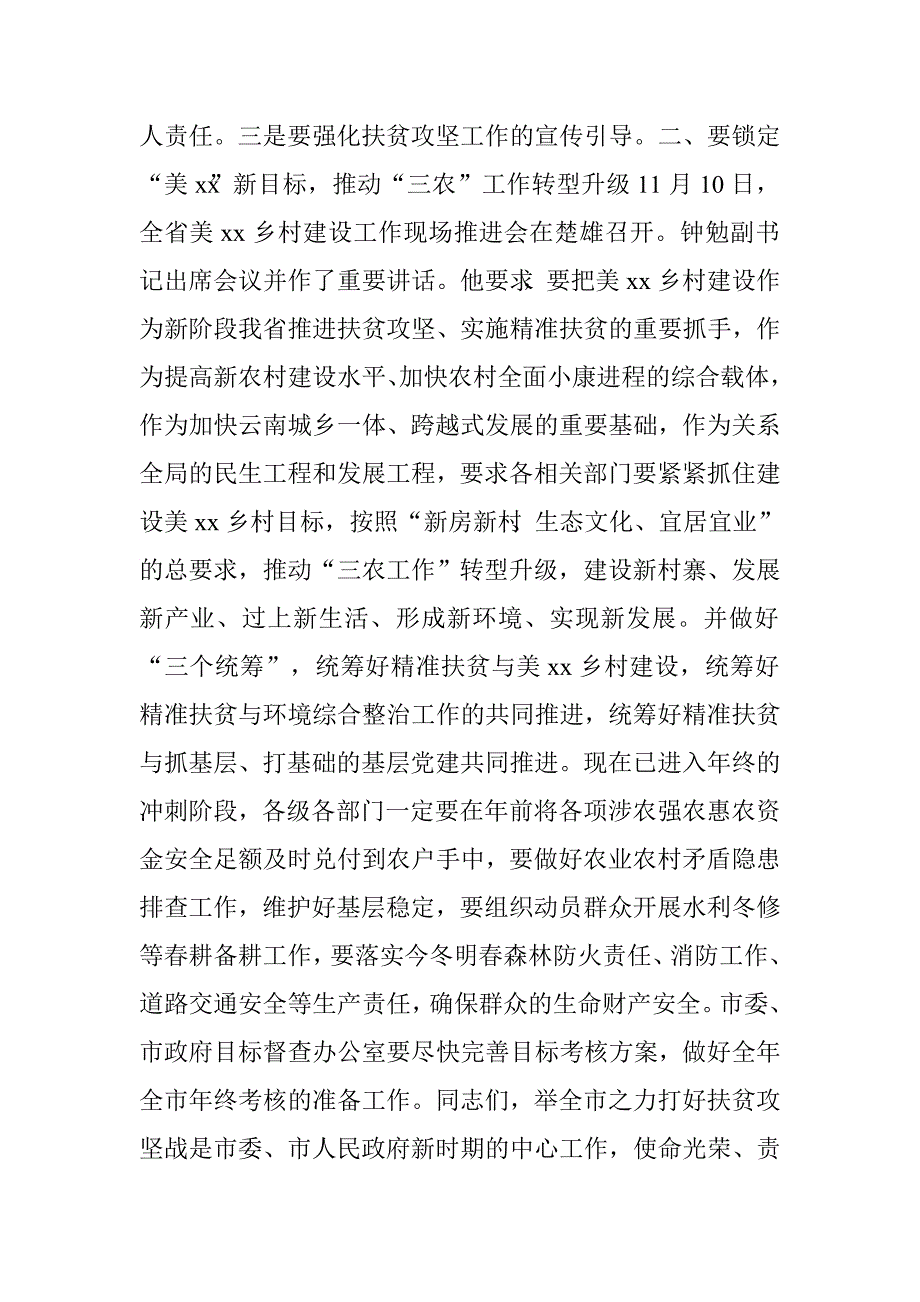 人责任。三是要强化扶贫攻坚工作的宣传引导。二、要锁定“美 xx”新目标，推动“三农”工作转型升级 11 月 10 日，全省美 xx 乡村建设工作现场推进会在楚雄召开。钟勉副书记出席会议并作了重要讲话。他要求 要把美 xx 乡村建设作为新阶段我省推进扶贫攻坚、实施精准扶贫的重要抓手，作为提高新农村建设水平、加快农村全面小康进程的综合载体，作为加快云南城乡一体、跨越式发展的重要基础，作为关系全局的民生工程和发展工程，要求各相关部门要紧紧抓住建设美 xx 乡村目标，按照“新房新村 生态文化、宜居宜业”的总要求，推动“三农工作”转型升级，建设新村寨、发展新产业、过上新生活、形成新环境、实现新发展。并做好“三个统筹”，统筹好精准扶贫与美 xx 乡村建设，统筹好精准扶贫与环境综合整治工作的共同推进，统筹好精准扶贫与抓基层、打基础的基层党建共同推进。现在已进入年终的冲刺阶段，各级各部门一定要在年前将各项涉农强农惠农资金安全足额及时兑付到农户手中，要做好农业农村矛盾隐患排查工作，维护好基层稳定，要组织动员群众开展水利冬修等春耕备耕工作，要落实今冬明春森林防火责任、消防工作、道路交通安全等生产责任，确保群众的生命财产安全。市委、市政府目标督查办公室要尽快完善目标考核方案，做好全年全市年终考核的准备工作。同志们，举全市之力打好扶贫攻坚战是市委、市人民政府新时期的中心工作，使命光荣、责